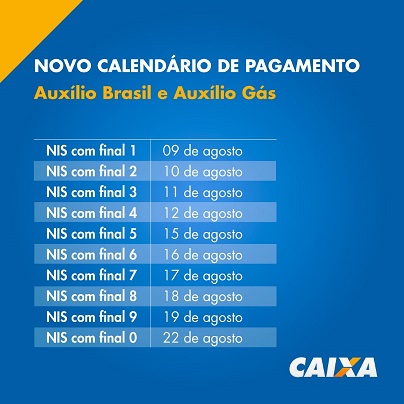 NOVO CALENDÁRIO DE PAGAMENTO
Auxílio Brasil e Auxílio Gás

| | |
|---|---|
| NIS com final 1 | 09 de agosto |
| NIS com final 2 | 10 de agosto |
| NIS com final 3 | 11 de agosto |
| NIS com final 4 | 12 de agosto |
| NIS com final 5 | 15 de agosto |
| NIS com final 6 | 16 de agosto |
| NIS com final 7 | 17 de agosto |
| NIS com final 8 | 18 de agosto |
| NIS com final 9 | 19 de agosto |
| NIS com final 0 | 22 de agosto |

CAIXA